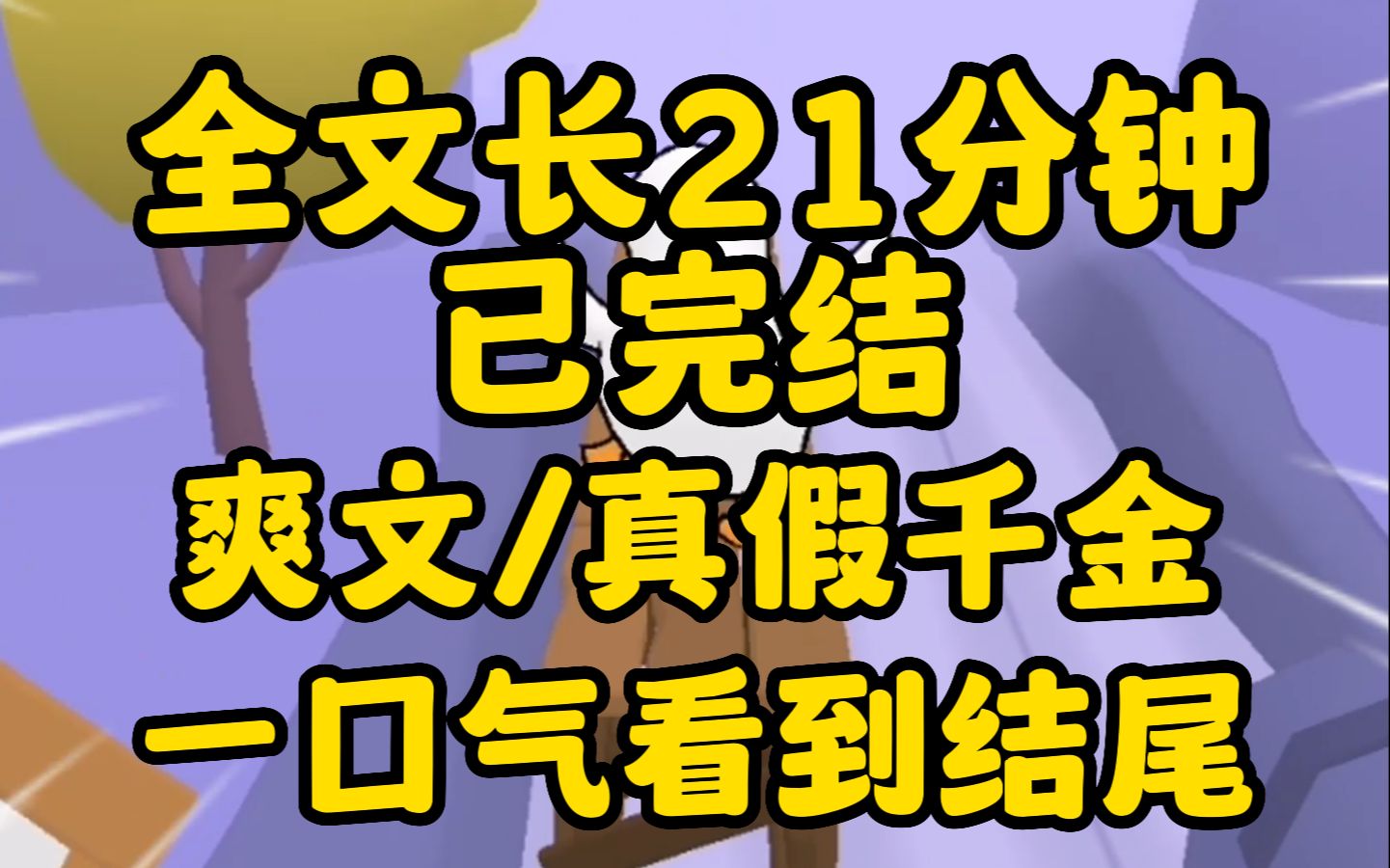 全文长21分钟
已完结
爽文/真假千金
一口气看到结尾